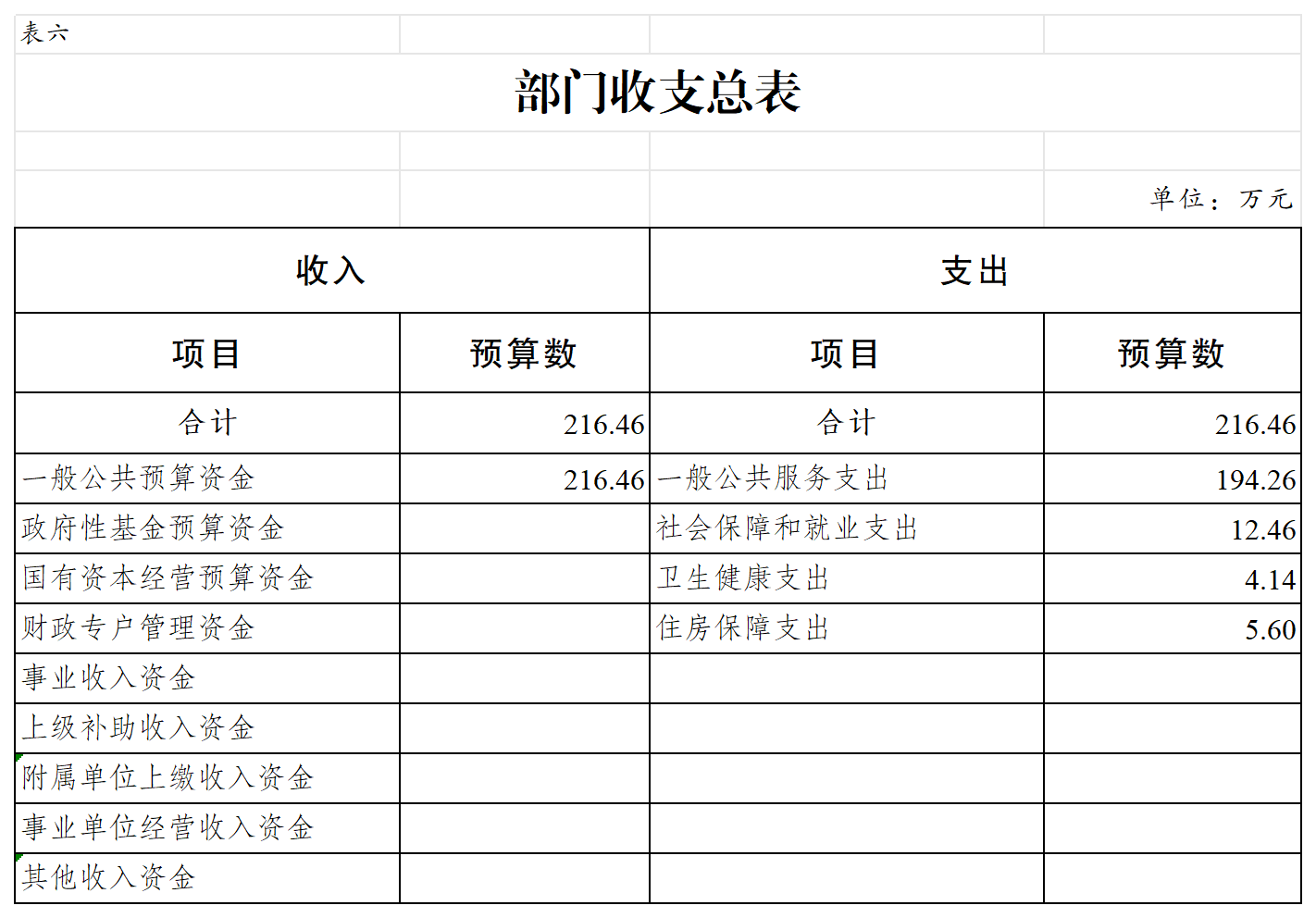 表六

部门收支总表

单位：万元

| 收入 | | 支出 | |
|---|---|---|---|
| 项目 | 预算数 | 项目 | 预算数 |
| 合计 | 216.46 | 合计 | 216.46 |
| 一般公共预算资金 | 216.46 | 一般公共服务支出 | 194.26 |
| 政府性基金预算资金 | | 社会保障和就业支出 | 12.46 |
| 国有资本经营预算资金 | | 卫生健康支出 | 4.14 |
| 财政专户管理资金 | | 住房保障支出 | 5.60 |
| 事业收入资金 | | | |
| 上级补助收入资金 | | | |
| 附属单位上缴收入资金 | | | |
| 事业单位经营收入资金 | | | |
| 其他收入资金 | | | |